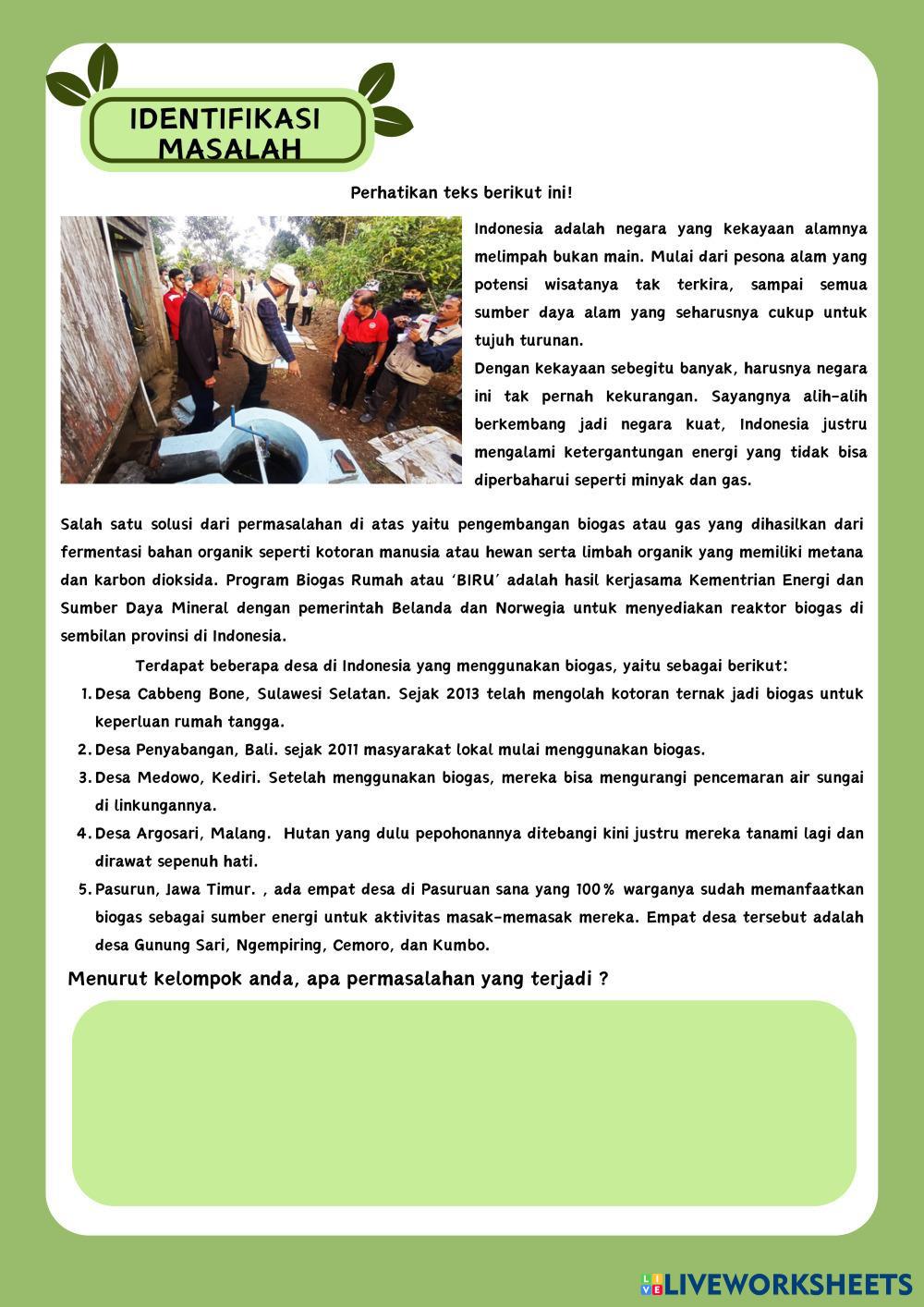 IDENTIFIKASI MASALAH

Perhatikan teks berikut ini!

Indonesia adalah negara yang kekayaan alamnya melimpah bukan main. Mulai dari pesona alam yang potensi wisatanya tak terkira, sampai semua sumber daya alam yang seharusnya cukup untuk tujuh turunan.
Dengan kekayaan sebegitu banyak, harusnya negara ini tak pernah kekurangan. Sayangnya alih-alih berkembang jadi negara kuat, Indonesia justru mengalami ketergantungan energi yang tidak bisa diperbaharui seperti minyak dan gas.

Salah satu solusi dari permasalahan di atas yaitu pengembangan biogas atau gas yang dihasilkan dari fermentasi bahan organik seperti kotoran manusia atau hewan serta limbah organik yang memiliki metana dan karbon dioksida. Program Biogas Rumah atau 'BIRU' adalah hasil kerjasama Kementrian Energi dan Sumber Daya Mineral dengan pemerintah Belanda dan Norwegia untuk menyediakan reaktor biogas di sembilan provinsi di Indonesia.

Terdapat beberapa desa di Indonesia yang menggunakan biogas, yaitu sebagai berikut:
1. Desa Cabbeng Bone, Sulawesi Selatan. Sejak 2013 telah mengolah kotoran ternak jadi biogas untuk keperluan rumah tangga.
2. Desa Penyabangan, Bali. sejak 2011 masyarakat lokal mulai menggunakan biogas.
3. Desa Medowo, Kediri. Setelah menggunakan biogas, mereka bisa mengurangi pencemaran air sungai di linkungannya.
4. Desa Argosari, Malang. Hutan yang dulu pepohonannya ditebangi kini justru mereka tanami lagi dan dirawat sepenuh hati.
5. Pasurun, Jawa Timur. , ada empat desa di Pasuruan sana yang 100% warganya sudah memanfaatkan biogas sebagai sumber energi untuk aktivitas masak-memasak mereka. Empat desa tersebut adalah desa Gunung Sari, Ngempiring, Cemoro, dan Kumbo.

Menurut kelompok anda, apa permasalahan yang terjadi ?

LIVEWORKSHEETS